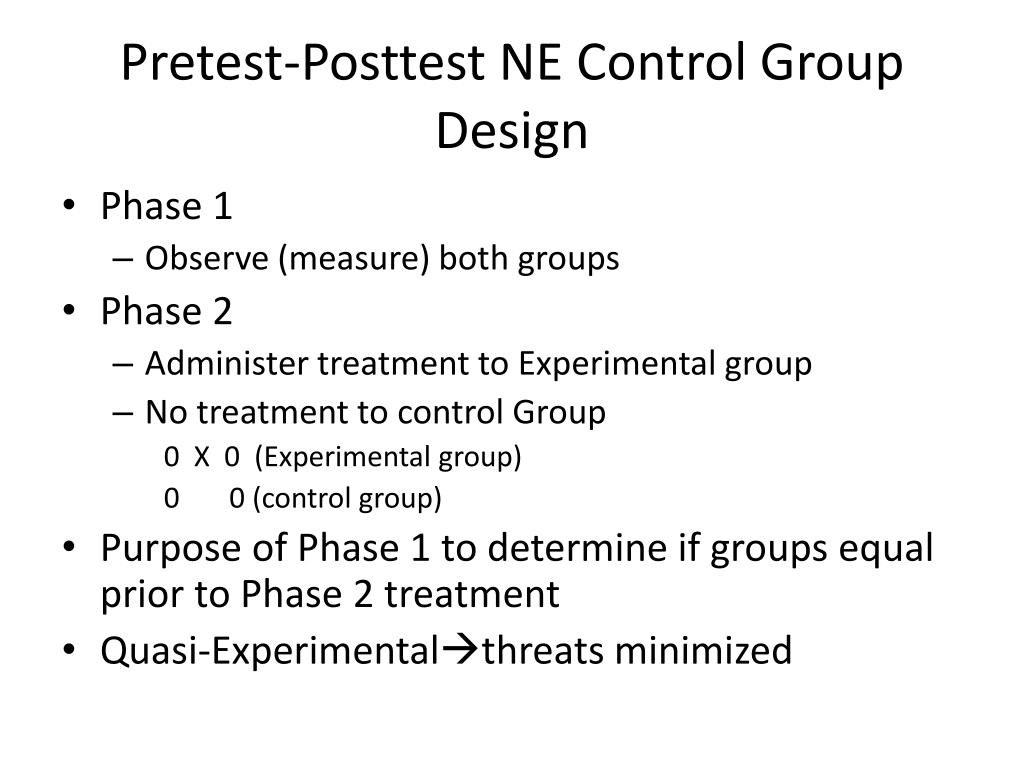 Pretest-Posttest NE Control Group Design

• Phase 1
– Observe (measure) both groups
• Phase 2
– Administer treatment to Experimental group
– No treatment to control Group
0 X 0 (Experimental group)
0 0 (control group)
• Purpose of Phase 1 to determine if groups equal prior to Phase 2 treatment
• Quasi-Experimental→threats minimized